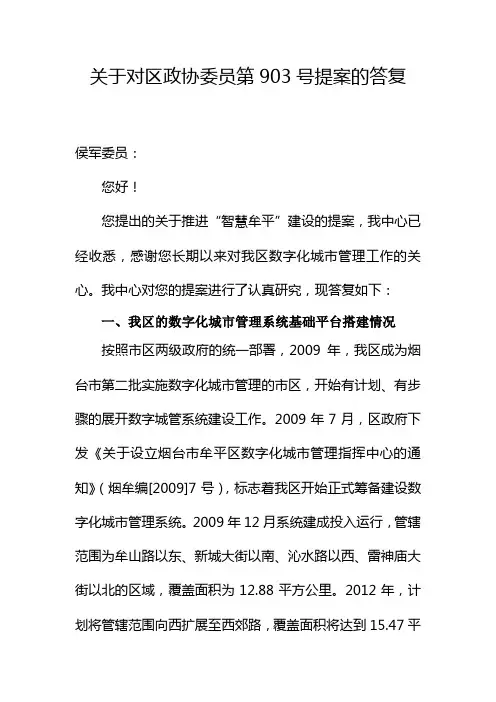 关于对区政协委员第 903 号提案的答复

侯军委员：

您好！

您提出的关于推进“智慧牟平”建设的提案，我中心已经收悉，感谢您长期以来对我区数字化城市管理工作的关心。我中心对您的提案进行了认真研究，现答复如下：

一、我区的数字化城市管理系统基础平台搭建情况

按照市区两级政府的统一部署，2009 年，我区成为烟台市第二批实施数字化城市管理的市区，开始有计划、有步骤的展开数字城管系统建设工作。2009 年 7 月，区政府下发《关于设立烟台市牟平区数字化城市管理指挥中心的通知》（烟牟编[2009]7 号），标志着我区开始正式筹备建设数字化城市管理系统。2009 年 12 月系统建成投入运行，管辖范围为牟山路以东、新城大街以南、沁水路以西、雷神庙大街以北的区域，覆盖面积为 12.88 平方公里。2012 年，计划将管辖范围向西扩展至西郊路，覆盖面积将达到 15.47 平